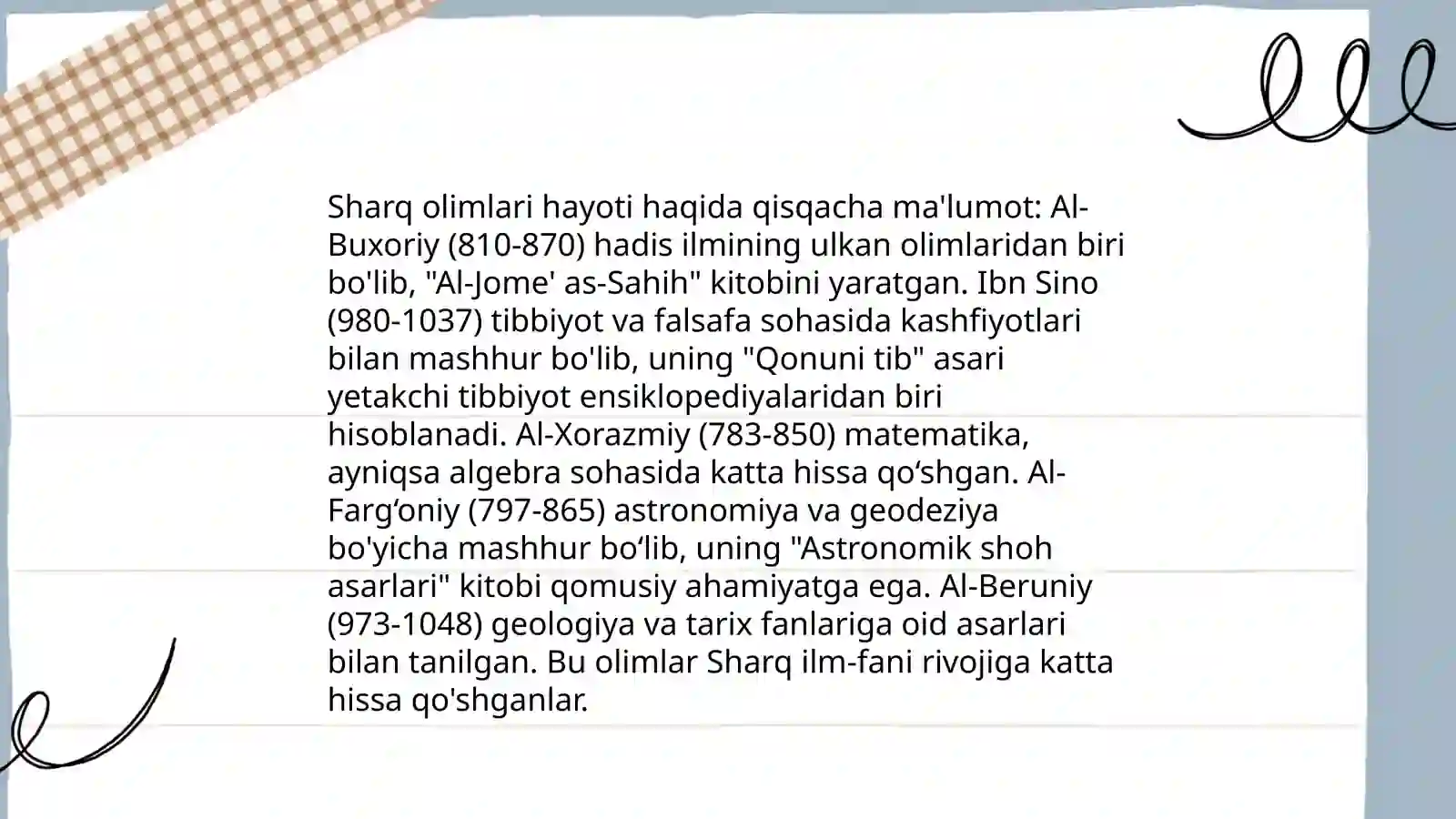 Sharq olimlari hayoti haqida qisqacha ma'lumot: Al-Buxoriy (810-870) hadis ilmining ulkan olimlaridan biri bo'lib, "Al-Jome' as-Sahih" kitobini yaratgan. Ibn Sino (980-1037) tibbiyot va falsafa sohasida kashfiyotlari bilan mashhur bo'lib, uning "Qonuni tib" asari yetakchi tibbiyot ensiklopediyalaridan biri hisoblanadi. Al-Xorazmiy (783-850) matematika, ayniqsa algebra sohasida katta hissa qo‘shgan. Al-Farg‘oniy (797-865) astronomiya va geodeziya bo'yicha mashhur bo‘lib, uning "Astronomik shoh asarlari" kitobi qomusiy ahamiyatga ega. Al-Beruniy (973-1048) geologiya va tarix fanlariga oid asarlari bilan tanilgan. Bu olimlar Sharq ilm-fani rivojiga katta hissa qo'shganlar.